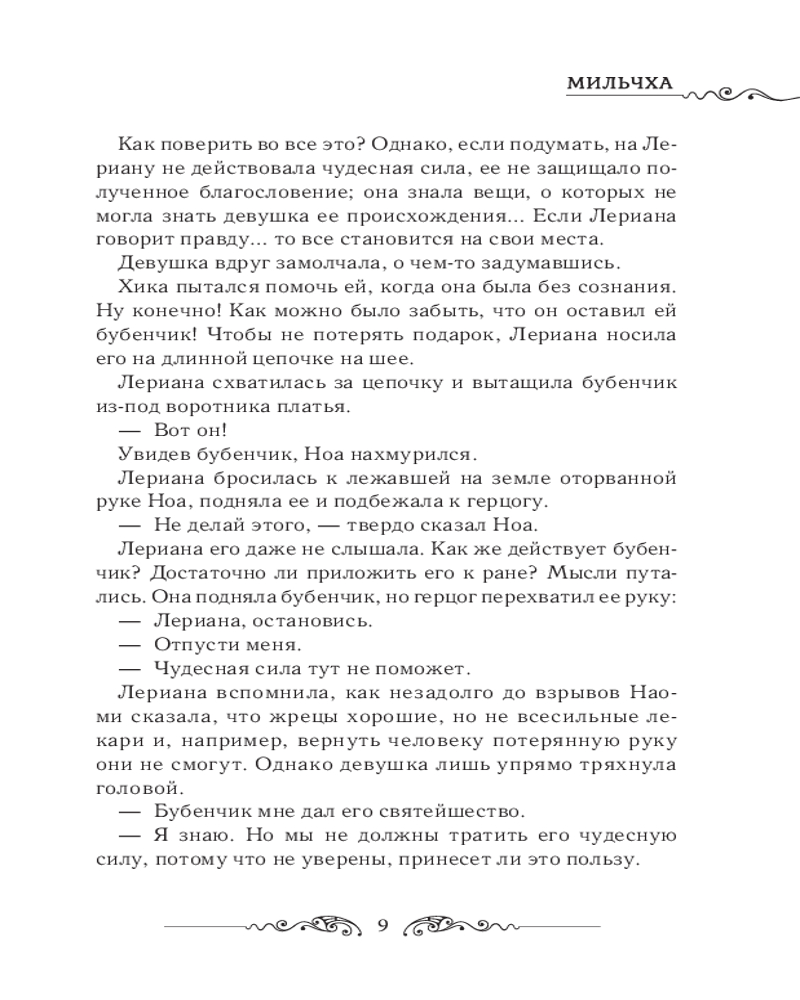 МИЛЬЧХА

Как поверить во все это? Однако, если подумать, на Лериану не действовала чудесная сила, ее не защищало полученное благословение; она знала вещи, о которых не могла знать девушка ее происхождения... Если Лериана говорит правду... то все становится на свои места.

Девушка вдруг замолчала, о чем-то задумавшись.

Хика пытался помочь ей, когда она была без сознания. Ну конечно! Как можно было забыть, что он оставил ей бубенчик! Чтобы не потерять подарок, Лериана носила его на длинной цепочке на шее.

Лериана схватилась за цепочку и вытащила бубенчик из-под воротника платья.

— Вот он!

Увидев бубенчик, Ноа нахмурился.

Лериана бросилась к лежавшей на земле оторванной руке Ноа, подняла ее и подбежала к герцогу.

— Не делай этого, — твердо сказал Ноа.

Лериана его даже не слышала. Как же действует бубенчик? Достаточно ли приложить его к ране? Мысли путались. Она подняла бубенчик, но герцог перехватил ее руку:

— Лериана, остановись.

— Отпусти меня.

— Чудесная сила тут не поможет.

Лериана вспомнила, как незадолго до взрывов Наоми сказала, что жрецы хорошие, но не всесильные лекари и, например, вернуть человеку потерянную руку они не смогут. Однако девушка лишь упрямо тряхнула головой.

— Бубенчик мне дал его святейшество.

— Я знаю. Но мы не должны тратить его чудесную силу, потому что не уверены, принесет ли это пользу.

9